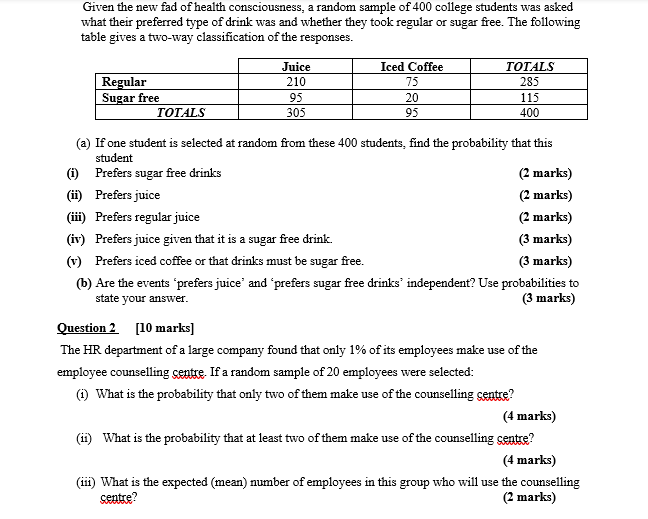 Given the new fad of health consciousness, a random sample of 400 college students was asked what their preferred type of drink was and whether they took regular or sugar free. The following table gives a two-way classification of the responses.

| | Juice | Iced Coffee | TOTALS |
|---|---|---|---|
| Regular | 210 | 75 | 285 |
| Sugar free | 95 | 20 | 115 |
| TOTALS | 305 | 95 | 400 |

(a) If one student is selected at random from these 400 students, find the probability that this student

(i) Prefers sugar free drinks (2 marks)

(ii) Prefers juice (2 marks)

(iii) Prefers regular juice (2 marks)

(iv) Prefers juice given that it is a sugar free drink. (3 marks)

(v) Prefers iced coffee or that drinks must be sugar free. (3 marks)

(b) Are the events 'prefers juice' and 'prefers sugar free drinks' independent? Use probabilities to state your answer. (3 marks)

Question 2 [10 marks]

The HR department of a large company found that only 1% of its employees make use of the employee counselling centre. If a random sample of 20 employees were selected:

(i) What is the probability that only two of them make use of the counselling centre?

(4 marks)

(ii) What is the probability that at least two of them make use of the counselling centre?

(4 marks)

(iii) What is the expected (mean) number of employees in this group who will use the counselling centre? (2 marks)